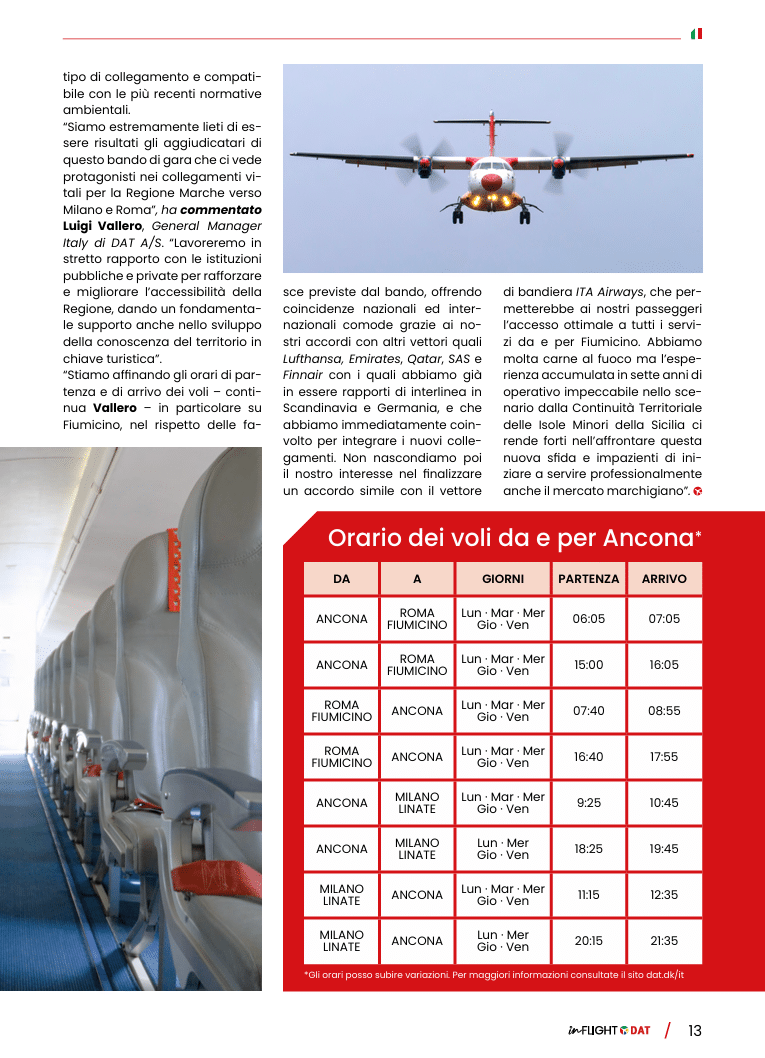 tipo di collegamento e compatibile con le più recenti normative ambientali.

"Siamo estremamente lieti di essere risultati gli aggiudicatari di questo bando di gara che ci vede protagonisti nei collegamenti vitali per la Regione Marche verso Milano e Roma", ha commentato Luigi Vallero, General Manager Italy di DAT A/S. "Lavoreremo in stretto rapporto con le istituzioni pubbliche e private per rafforzare e migliorare l'accessibilità della Regione, dando un fondamentale supporto anche nello sviluppo della conoscenza del territorio in chiave turistica".

"Stiamo affinando gli orari di partenza e di arrivo dei voli – continua Vallero – in particolare su Fiumicino, nel rispetto delle fasce previste dal bando, offrendo coincidenze nazionali ed internazionali comode grazie ai nostri accordi con altri vettori quali Lufthansa, Emirates, Qatar, SAS e Finnair con i quali abbiamo già in essere rapporti di interlinea in Scandinavia e Germania, e che abbiamo immediatamente coinvolto per integrare i nuovi collegamenti. Non nascondiamo poi il nostro interesse nel finalizzare un accordo simile con il vettore di bandiera ITA Airways, che permetterebbe ai nostri passeggeri l'accesso ottimale a tutti i servizi da e per Fiumicino. Abbiamo molta carne al fuoco ma l'esperienza accumulata in sette anni di operativo impeccabile nello scenario dalla Continuità Territoriale delle Isole Minori della Sicilia ci rende forti nell'affrontare questa nuova sfida e impazienti di iniziare a servire professionalmente anche il mercato marchigiano".

Orario dei voli da e per Ancona*

| DA | A | GIORNI | PARTENZA | ARRIVO |
|---|---|---|---|---|
| ANCONA | ROMA FIUMICINO | Lun · Mar · Mer Gio · Ven | 06:05 | 07:05 |
| ANCONA | ROMA FIUMICINO | Lun · Mar · Mer Gio · Ven | 15:00 | 16:05 |
| ROMA FIUMICINO | ANCONA | Lun · Mar · Mer Gio · Ven | 07:40 | 08:55 |
| ROMA FIUMICINO | ANCONA | Lun · Mar · Mer Gio · Ven | 16:40 | 17:55 |
| ANCONA | MILANO LINATE | Lun · Mar · Mer Gio · Ven | 9:25 | 10:45 |
| ANCONA | MILANO LINATE | Lun · Mer Gio · Ven | 18:25 | 19:45 |
| MILANO LINATE | ANCONA | Lun · Mar · Mer Gio · Ven | 11:15 | 12:35 |
| MILANO LINATE | ANCONA | Lun · Mer Gio · Ven | 20:15 | 21:35 |

*Gli orari posso subire variazioni. Per maggiori informazioni consultate il sito dat.dk/it

in-FLIGHT DAT / 13